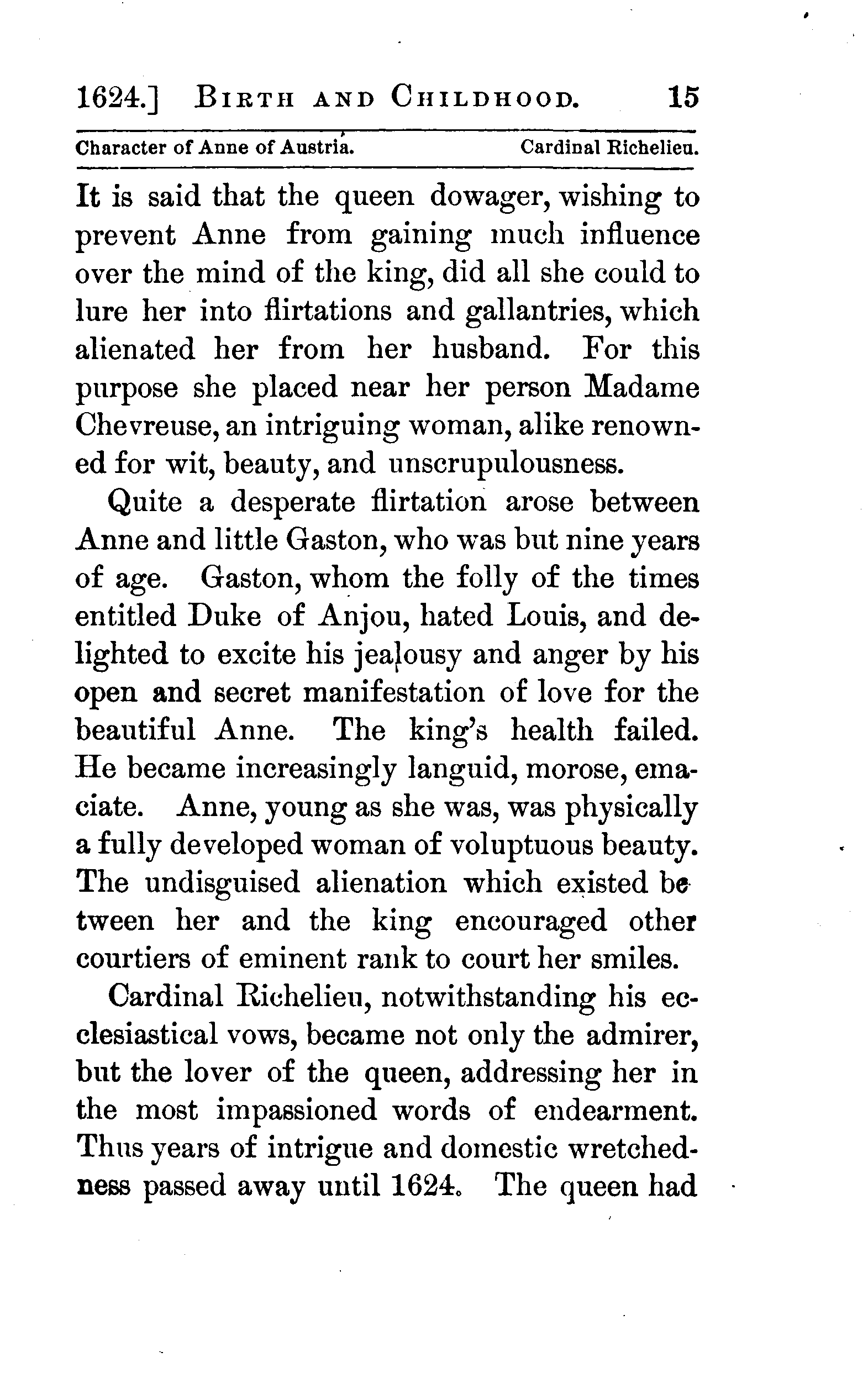 1624.] BIRTH AND CHILDHOOD. 15

Character of Anne of Austria. Cardinal Richelieu.

It is said that the queen dowager, wishing to prevent Anne from gaining much influence over the mind of the king, did all she could to lure her into flirtations and gallantries, which alienated her from her husband. For this purpose she placed near her person Madame Chevreuse, an intriguing woman, alike renowned for wit, beauty, and unscrupulousness.

Quite a desperate flirtation arose between Anne and little Gaston, who was but nine years of age. Gaston, whom the folly of the times entitled Duke of Anjou, hated Louis, and delighted to excite his jealousy and anger by his open and secret manifestation of love for the beautiful Anne. The king's health failed. He became increasingly languid, morose, emaciate. Anne, young as she was, was physically a fully developed woman of voluptuous beauty. The undisguised alienation which existed between her and the king encouraged other courtiers of eminent rank to court her smiles.

Cardinal Richelieu, notwithstanding his ecclesiastical vows, became not only the admirer, but the lover of the queen, addressing her in the most impassioned words of endearment. Thus years of intrigue and domestic wretchedness passed away until 1624. The queen had